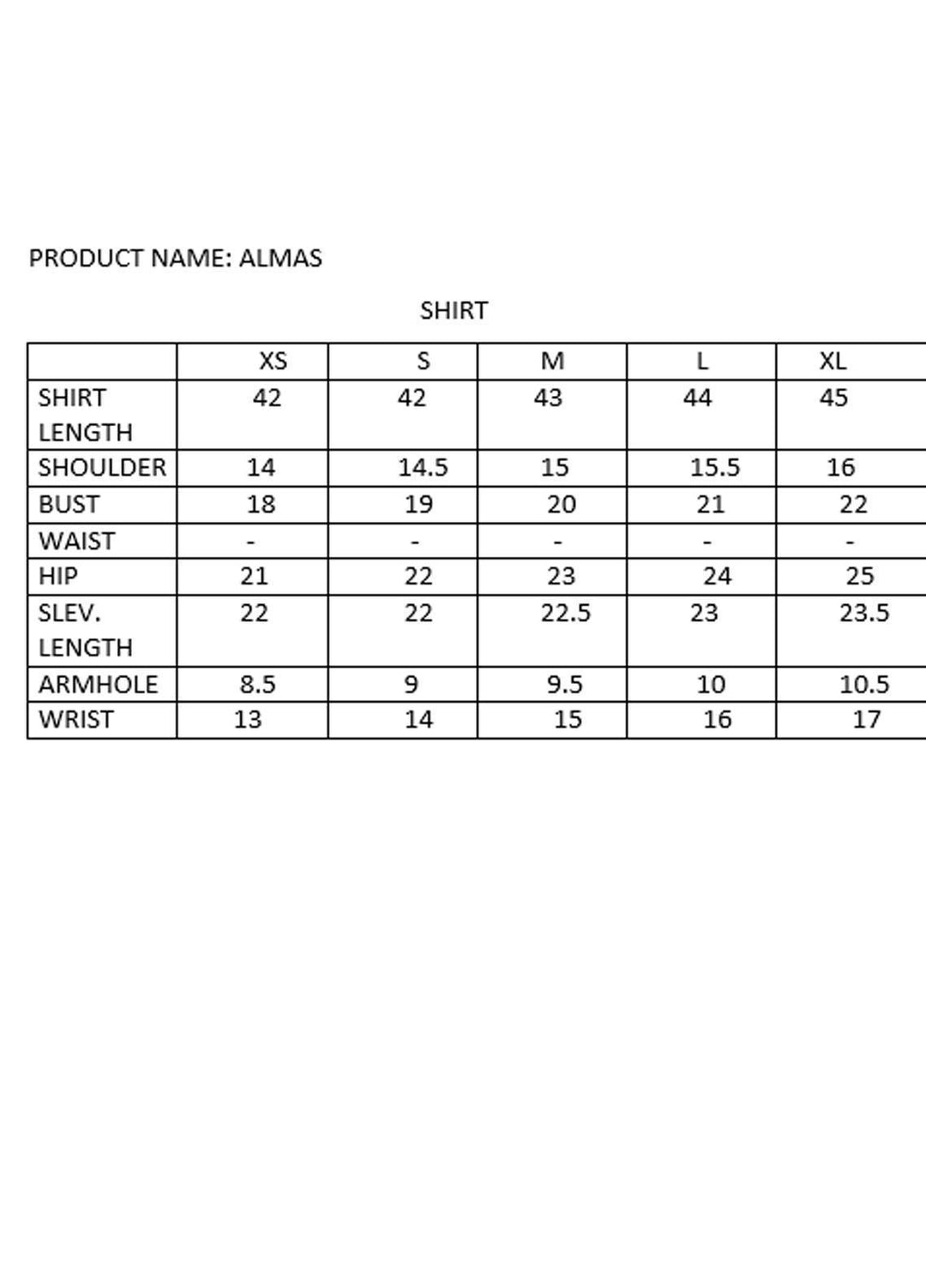 PRODUCT NAME: ALMAS

SHIRT

|  | XS | S | M | L | XL |
|---|---|---|---|---|---|
| SHIRT LENGTH | 42 | 42 | 43 | 44 | 45 |
| SHOULDER | 14 | 14.5 | 15 | 15.5 | 16 |
| BUST | 18 | 19 | 20 | 21 | 22 |
| WAIST | - | - | - | - | - |
| HIP | 21 | 22 | 23 | 24 | 25 |
| SLEV. LENGTH | 22 | 22 | 22.5 | 23 | 23.5 |
| ARMHOLE | 8.5 | 9 | 9.5 | 10 | 10.5 |
| WRIST | 13 | 14 | 15 | 16 | 17 |